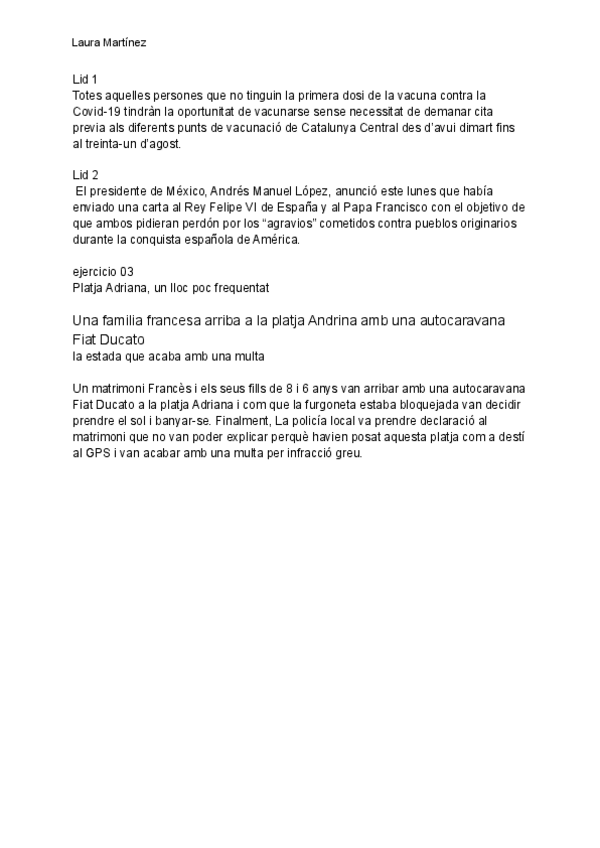 Laura Martínez

Lid 1
Totes aquelles persones que no tinguin la primera dosi de la vacuna contra la Covid-19 tindràn la oportunitat de vacunarse sense necessitat de demanar cita previa als diferents punts de vacunació de Catalunya Central des d'avui dimart fins al treinta-un d'agost.

Lid 2
El presidente de México, Andrés Manuel López, anunció este lunes que había enviado una carta al Rey Felipe VI de España y al Papa Francisco con el objetivo de que ambos pidieran perdón por los "agravios" cometidos contra pueblos originarios durante la conquista española de América.

ejercicio 03
Platja Adriana, un lloc poc frequentat

Una familia francesa arriba a la platja Andrina amb una autocaravana Fiat Ducato
la estada que acaba amb una multa

Un matrimoni Francès i els seus fills de 8 i 6 anys van arribar amb una autocaravana Fiat Ducato a la platja Adriana i com que la furgoneta estaba bloquejada van decidir prendre el sol i banyar-se. Finalment, La policía local va prendre declaració al matrimoni que no van poder explicar perquè havien posat aquesta platja com a destí al GPS i van acabar amb una multa per infracció greu.